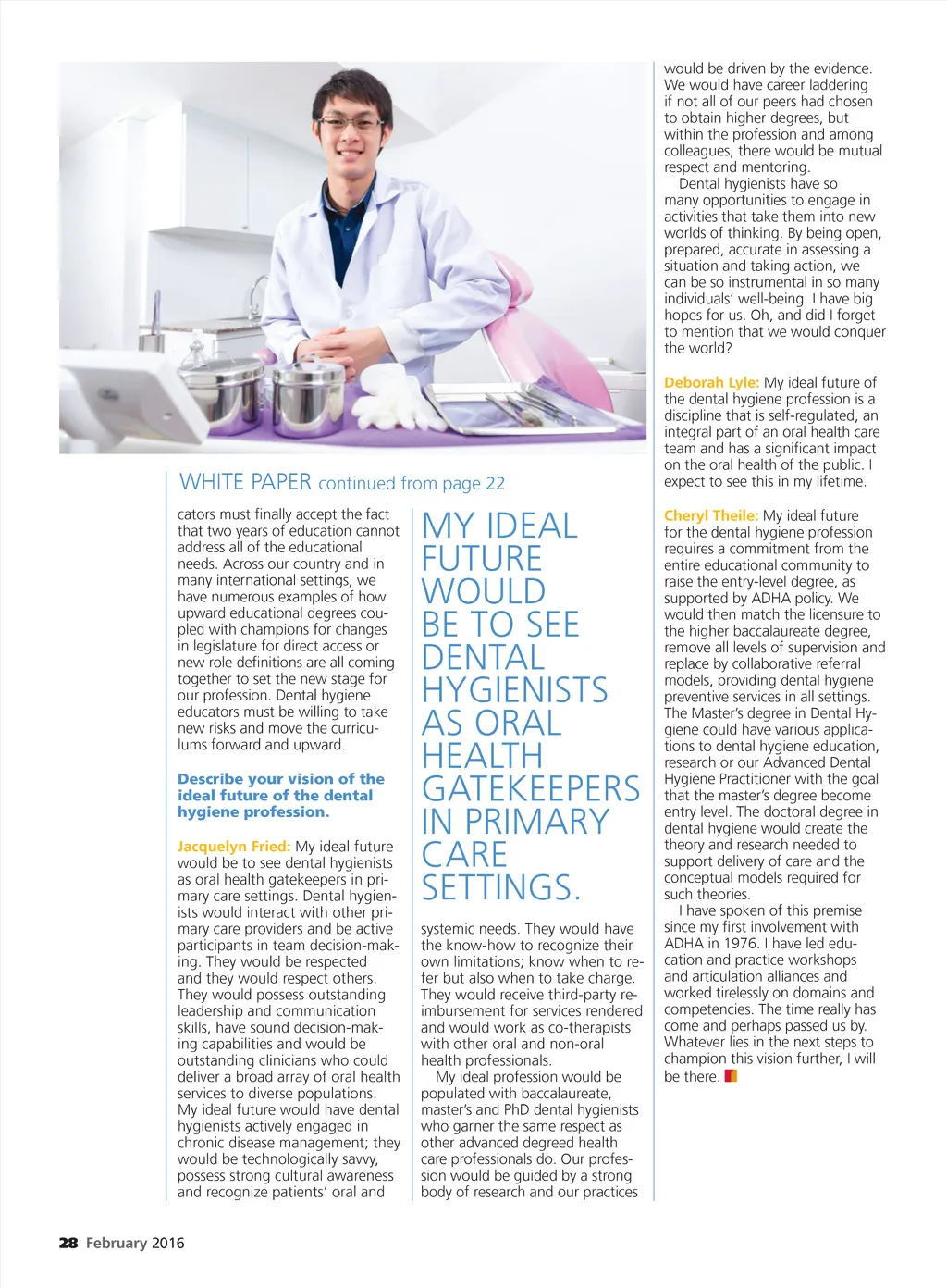 WHITE PAPER continued from page 22

cators must finally accept the fact that two years of education cannot address all of the educational needs. Across our country and in many international settings, we have numerous examples of how upward educational degrees coupled with champions for changes in legislature for direct access or new role definitions are all coming together to set the new stage for our profession. Dental hygiene educators must be willing to take new risks and move the curriculums forward and upward.

Describe your vision of the ideal future of the dental hygiene profession.

Jacquelyn Fried: My ideal future would be to see dental hygienists as oral health gatekeepers in primary care settings. Dental hygienists would interact with other primary care providers and be active participants in team decision-making. They would be respected and they would respect others. They would possess outstanding leadership and communication skills, have sound decision-making capabilities and would be outstanding clinicians who could deliver a broad array of oral health services to diverse populations. My ideal future would have dental hygienists actively engaged in chronic disease management; they would be technologically savvy, possess strong cultural awareness and recognize patients' oral and

MY IDEAL FUTURE WOULD BE TO SEE DENTAL HYGIENISTS AS ORAL HEALTH GATEKEEPERS IN PRIMARY CARE SETTINGS.

systemic needs. They would have the know-how to recognize their own limitations; know when to refer but also when to take charge. They would receive third-party reimbursement for services rendered and would work as co-therapists with other oral and non-oral health professionals.

My ideal profession would be populated with baccalaureate, master's and PhD dental hygienists who garner the same respect as other advanced degreed health care professionals do. Our profession would be guided by a strong body of research and our practices

would be driven by the evidence. We would have career laddering if not all of our peers had chosen to obtain higher degrees, but within the profession and among colleagues, there would be mutual respect and mentoring.

Dental hygienists have so many opportunities to engage in activities that take them into new worlds of thinking. By being open, prepared, accurate in assessing a situation and taking action, we can be so instrumental in so many individuals' well-being. I have big hopes for us. Oh, and did I forget to mention that we would conquer the world?

Deborah Lyle: My ideal future of the dental hygiene profession is a discipline that is self-regulated, an integral part of an oral health care team and has a significant impact on the oral health of the public. I expect to see this in my lifetime.

Cheryl Theile: My ideal future for the dental hygiene profession requires a commitment from the entire educational community to raise the entry-level degree, as supported by ADHA policy. We would then match the licensure to the higher baccalaureate degree, remove all levels of supervision and replace by collaborative referral models, providing dental hygiene preventive services in all settings. The Master's degree in Dental Hygiene could have various applications to dental hygiene education, research or our Advanced Dental Hygiene Practitioner with the goal that the master's degree become entry level. The doctoral degree in dental hygiene would create the theory and research needed to support delivery of care and the conceptual models required for such theories.

I have spoken of this premise since my first involvement with ADHA in 1976. I have led education and practice workshops and articulation alliances and worked tirelessly on domains and competencies. The time really has come and perhaps passed us by. Whatever lies in the next steps to champion this vision further, I will be there.

28 February 2016